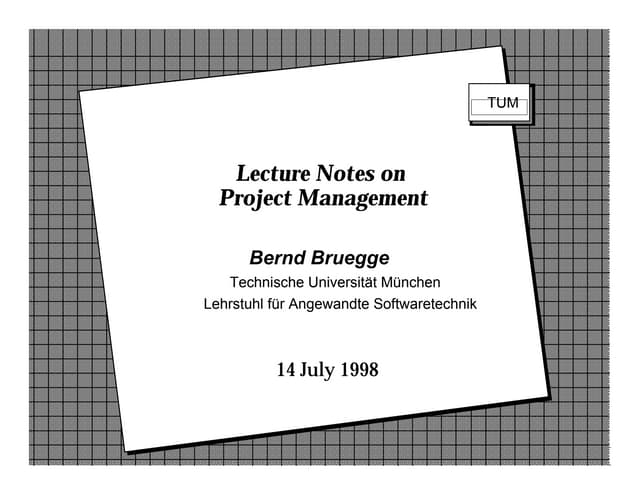 TUM

Lecture Notes on
Project Management

Bernd Bruegge

Technische Universität München

Lehrstuhl für Angewandte Softwaretechnik

14 July 1998